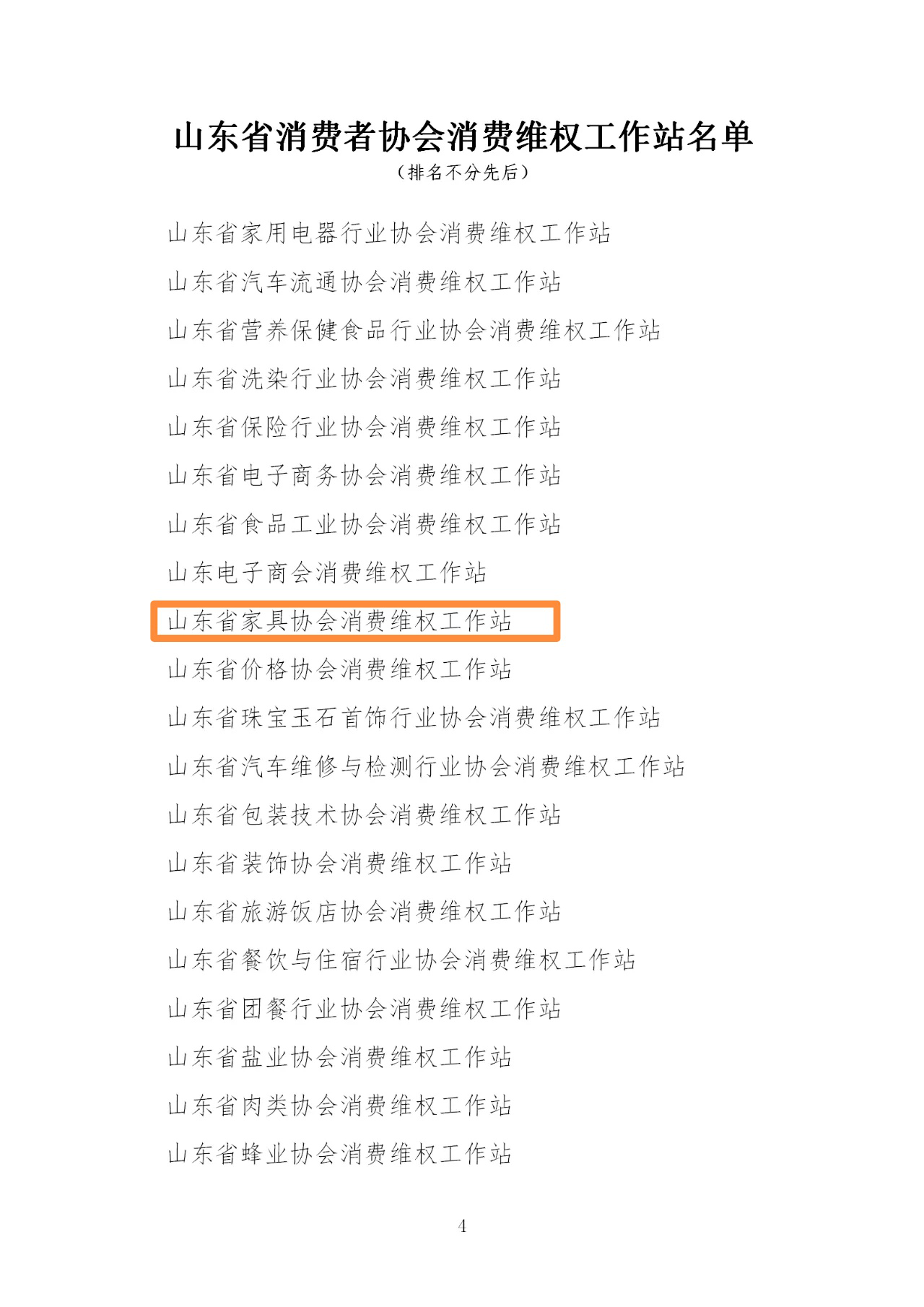 山东省消费者协会消费维权工作站名单

（排名不分先后）

山东省家用电器行业协会消费维权工作站

山东省汽车流通协会消费维权工作站

山东省营养保健食品行业协会消费维权工作站

山东省洗染行业协会消费维权工作站

山东省保险行业协会消费维权工作站

山东省电子商务协会消费维权工作站

山东省食品工业协会消费维权工作站

山东电子商会消费维权工作站

山东省家具协会消费维权工作站

山东省价格协会消费维权工作站

山东省珠宝玉石首饰行业协会消费维权工作站

山东省汽车维修与检测行业协会消费维权工作站

山东省包装技术协会消费维权工作站

山东省装饰协会消费维权工作站

山东省旅游饭店协会消费维权工作站

山东省餐饮与住宿行业协会消费维权工作站

山东省团餐行业协会消费维权工作站

山东省盐业协会消费维权工作站

山东省肉类协会消费维权工作站

山东省蜂业协会消费维权工作站

4